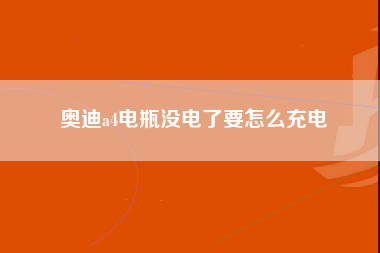 奥迪a4电瓶没电了要怎么充电